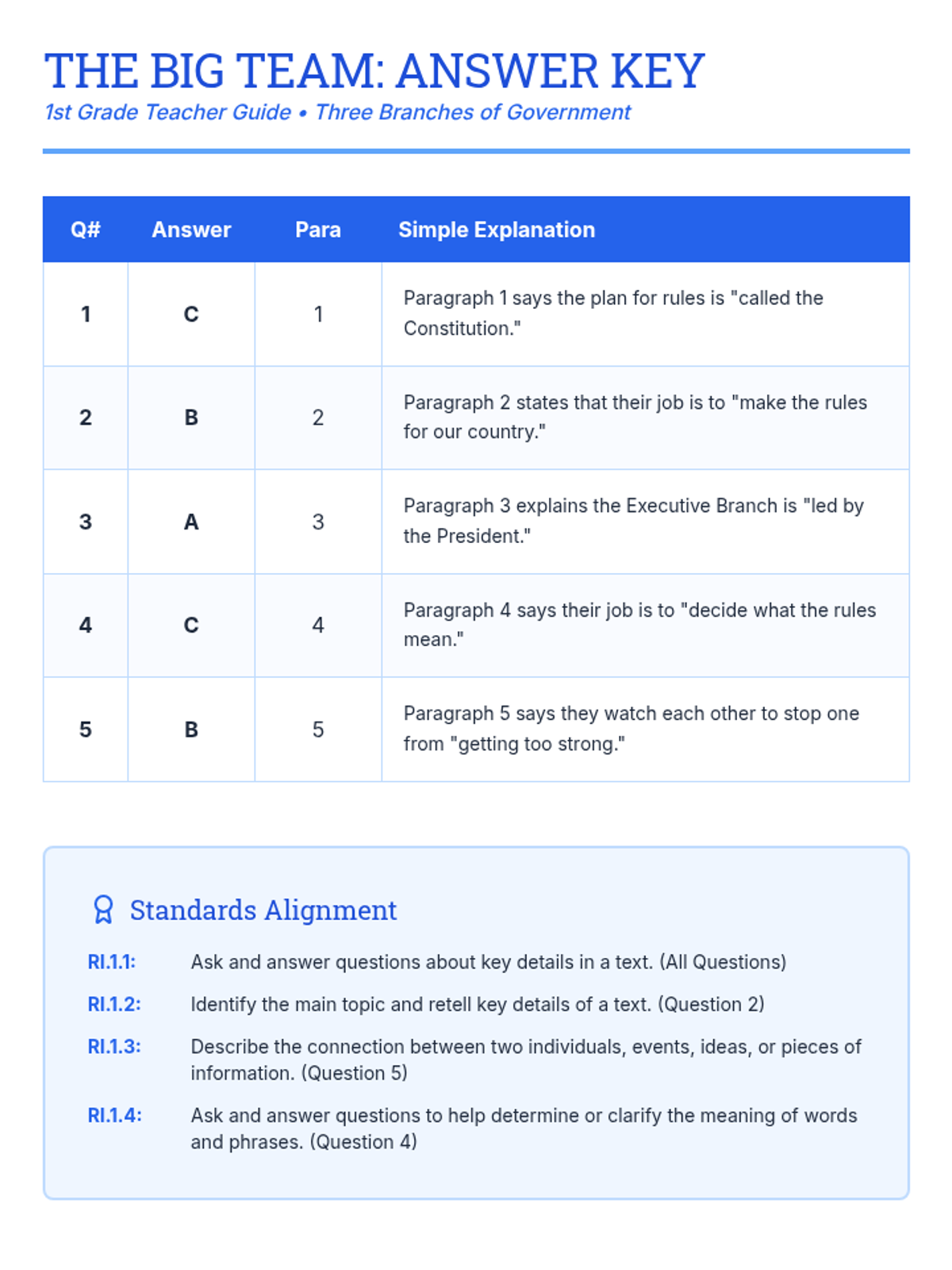 THE BIG TEAM: ANSWER KEY

1st Grade Teacher Guide • Three Branches of Government

| Q# | Answer | Para | Simple Explanation |
|---|---|---|---|
| 1 | C | 1 | Paragraph 1 says the plan for rules is "called the Constitution." |
| 2 | B | 2 | Paragraph 2 states that their job is to "make the rules for our country." |
| 3 | A | 3 | Paragraph 3 explains the Executive Branch is "led by the President." |
| 4 | C | 4 | Paragraph 4 says their job is to "decide what the rules mean." |
| 5 | B | 5 | Paragraph 5 says they watch each other to stop one from "getting too strong." |

Standards Alignment

RI.1.1: Ask and answer questions about key details in a text. (All Questions)

RI.1.2: Identify the main topic and retell key details of a text. (Question 2)

RI.1.3: Describe the connection between two individuals, events, ideas, or pieces of information. (Question 5)

RI.1.4: Ask and answer questions to help determine or clarify the meaning of words and phrases. (Question 4)